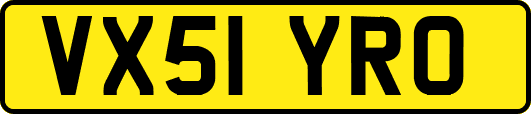 VX51 YRO